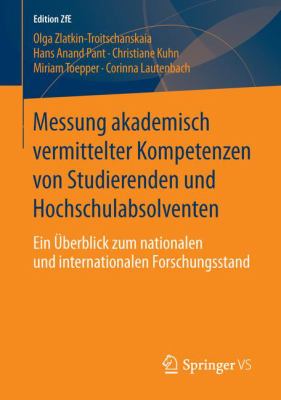 Edition ZfE

Olga Zlatkin-Troitschanskaia
Hans Anand Pant · Christiane Kuhn
Miriam Toepper · Corinna Lautenbach

Messung akademisch vermittelter Kompetenzen von Studierenden und Hochschulabsolventen

Ein Überblick zum nationalen und internationalen Forschungsstand

Springer VS